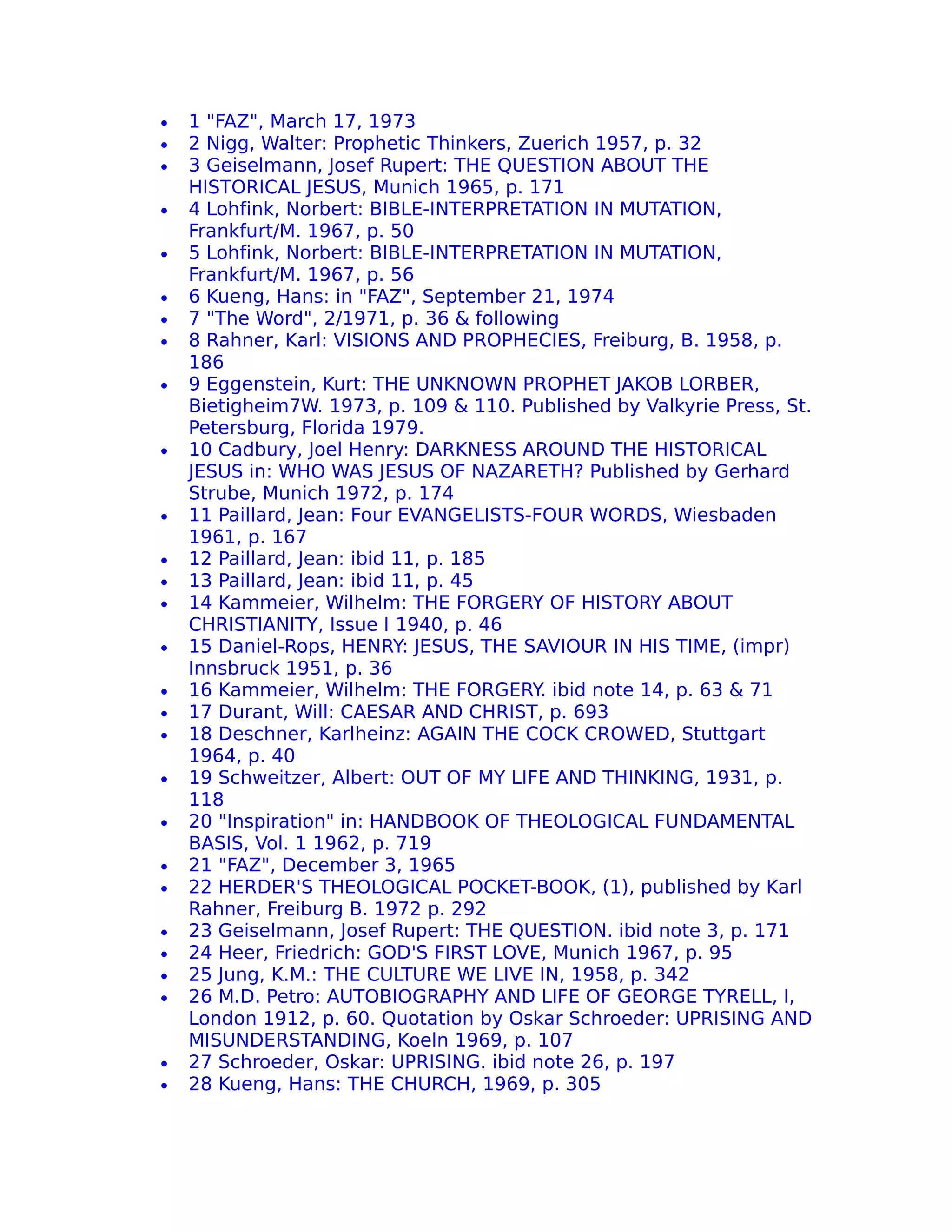 - 1 "FAZ", March 17, 1973
- 2 Nigg, Walter: Prophetic Thinkers, Zuerich 1957, p. 32
- 3 Geiselmann, Josef Rupert: THE QUESTION ABOUT THE HISTORICAL JESUS, Munich 1965, p. 171
- 4 Lohfink, Norbert: BIBLE-INTERPRETATION IN MUTATION, Frankfurt/M. 1967, p. 50
- 5 Lohfink, Norbert: BIBLE-INTERPRETATION IN MUTATION, Frankfurt/M. 1967, p. 56
- 6 Kueng, Hans: in "FAZ", September 21, 1974
- 7 "The Word", 2/1971, p. 36 & following
- 8 Rahner, Karl: VISIONS AND PROPHECIES, Freiburg, B. 1958, p. 186
- 9 Eggenstein, Kurt: THE UNKNOWN PROPHET JAKOB LORBER, Bietigheim7W. 1973, p. 109 & 110. Published by Valkyrie Press, St. Petersburg, Florida 1979.
- 10 Cadbury, Joel Henry: DARKNESS AROUND THE HISTORICAL JESUS in: WHO WAS JESUS OF NAZARETH? Published by Gerhard Strube, Munich 1972, p. 174
- 11 Paillard, Jean: Four EVANGELISTS-FOUR WORDS, Wiesbaden 1961, p. 167
- 12 Paillard, Jean: ibid 11, p. 185
- 13 Paillard, Jean: ibid 11, p. 45
- 14 Kammeier, Wilhelm: THE FORGERY OF HISTORY ABOUT CHRISTIANITY, Issue I 1940, p. 46
- 15 Daniel-Rops, HENRY: JESUS, THE SAVIOUR IN HIS TIME, (impr) Innsbruck 1951, p. 36
- 16 Kammeier, Wilhelm: THE FORGERY. ibid note 14, p. 63 & 71
- 17 Durant, Will: CAESAR AND CHRIST, p. 693
- 18 Deschner, Karlheinz: AGAIN THE COCK CROWED, Stuttgart 1964, p. 40
- 19 Schweitzer, Albert: OUT OF MY LIFE AND THINKING, 1931, p. 118
- 20 "Inspiration" in: HANDBOOK OF THEOLOGICAL FUNDAMENTAL BASIS, Vol. 1 1962, p. 719
- 21 "FAZ", December 3, 1965
- 22 HERDER'S THEOLOGICAL POCKET-BOOK, (1), published by Karl Rahner, Freiburg B. 1972 p. 292
- 23 Geiselmann, Josef Rupert: THE QUESTION. ibid note 3, p. 171
- 24 Heer, Friedrich: GOD'S FIRST LOVE, Munich 1967, p. 95
- 25 Jung, K.M.: THE CULTURE WE LIVE IN, 1958, p. 342
- 26 M.D. Petro: AUTOBIOGRAPHY AND LIFE OF GEORGE TYRELL, I, London 1912, p. 60. Quotation by Oskar Schroeder: UPRISING AND MISUNDERSTANDING, Koeln 1969, p. 107
- 27 Schroeder, Oskar: UPRISING. ibid note 26, p. 197
- 28 Kueng, Hans: THE CHURCH, 1969, p. 305